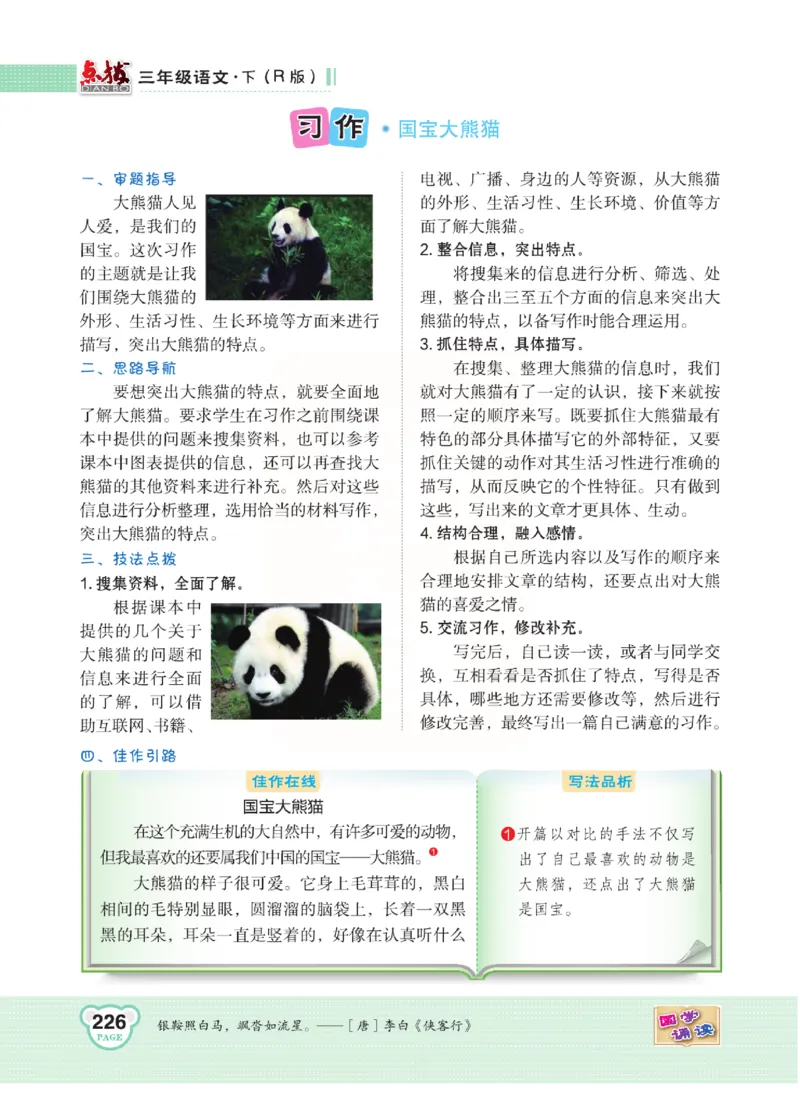 点拨 DIAN BO 三年级语文·下（R版）

习作 · 国宝大熊猫

一、审题指导

大熊猫人见人爱，是我们的国宝。这次习作的主题就是让我们围绕大熊猫的外形、生活习性、生长环境等方面来进行描写，突出大熊猫的特点。

二、思路导航

要想突出大熊猫的特点，就要全面地了解大熊猫。要求学生在习作之前围绕课本中提供的问题来搜集资料，也可以参考课本中图表提供的信息，还可以再查找大熊猫的其他资料来进行补充。然后对这些信息进行分析整理，选用恰当的材料写作，突出大熊猫的特点。

三、技法点拨

1. 搜集资料，全面了解。

根据课本中提供的几个关于大熊猫的问题和信息来进行全面的了解，可以借助互联网、书籍、电视、广播、身边的人等资源，从大熊猫的外形、生活习性、生长环境、价值等方面了解大熊猫。

2. 整合信息，突出特点。

将搜集来的信息进行分析、筛选、处理，整合出三至五个方面的信息来突出大熊猫的特点，以备写作时能合理运用。

3. 抓住特点，具体描写。

在搜集、整理大熊猫的信息时，我们就对大熊猫有了一定的认识，接下来就按照一定的顺序来写。既要抓住大熊猫最有特色的部分具体描写它的外部特征，又要抓住关键的动作对其生活习性进行准确的描写，从而反映它的个性特征。只有做到这些，写出来的文章才更具体、生动。

4. 结构合理，融入感情。

根据自己所选内容以及写作的顺序来合理地安排文章的结构，还要点出对大熊猫的喜爱之情。

5. 交流习作，修改补充。

写完后，自己读一读，或者与同学交换，互相看看是否抓住了特点，写得是否具体，哪些地方还需要修改等，然后进行修改完善，最终写出一篇自己满意的习作。

四、佳作引路

佳作在线

国宝大熊猫

在这个充满生机的大自然中，有许多可爱的动物，但我最喜欢的还要属我们中国的国宝——大熊猫。❶

大熊猫的样子很可爱。它身上毛茸茸的，黑白相间的毛特别显眼，圆溜溜的脑袋上，长着一双黑黑的耳朵，耳朵一直是竖着的，好像在认真听什么

写法品析

❶开篇以对比的手法不仅写出了自己最喜欢的动物是大熊猫，还点出了大熊猫是国宝。

226 PAGE

银鞍照白马，飒沓如流星。——［唐］李白《侠客行》

国学诵读